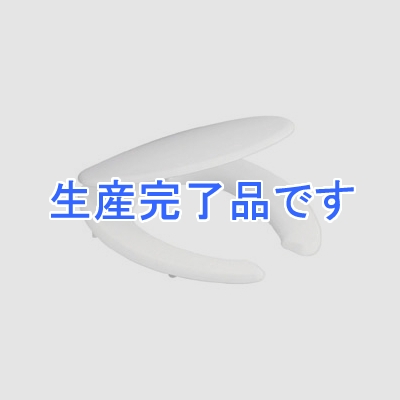 生産完了品です